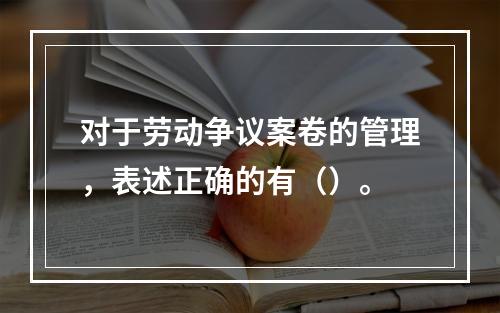 对于劳动争议案卷的管理，表述正确的有（）。